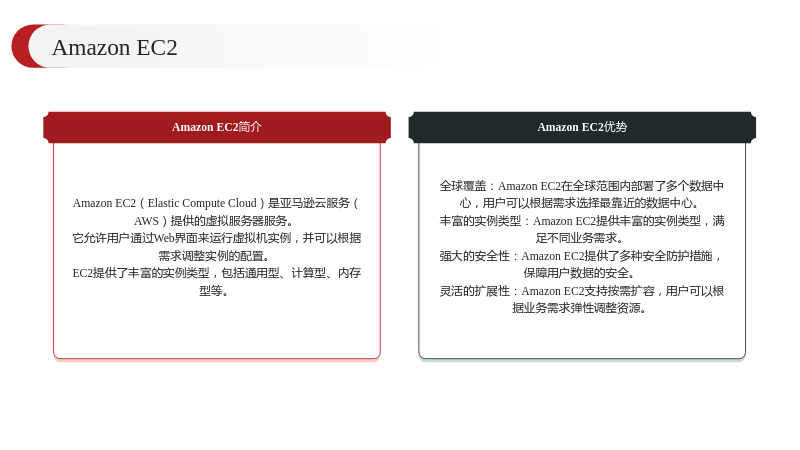 Amazon EC2

Amazon EC2简介

Amazon EC2（Elastic Compute Cloud）是亚马逊云服务（AWS）提供的虚拟服务器服务。
它允许用户通过Web界面来运行虚拟机实例，并可以根据需求调整实例的配置。
EC2提供了丰富的实例类型，包括通用型、计算型、内存型等。

Amazon EC2优势

全球覆盖：Amazon EC2在全球范围内部署了多个数据中心，用户可以根据需求选择最靠近的数据中心。
丰富的实例类型：Amazon EC2提供丰富的实例类型，满足不同业务需求。
强大的安全性：Amazon EC2提供了多种安全防护措施，保障用户数据的安全。
灵活的扩展性：Amazon EC2支持按需扩容，用户可以根据业务需求弹性调整资源。